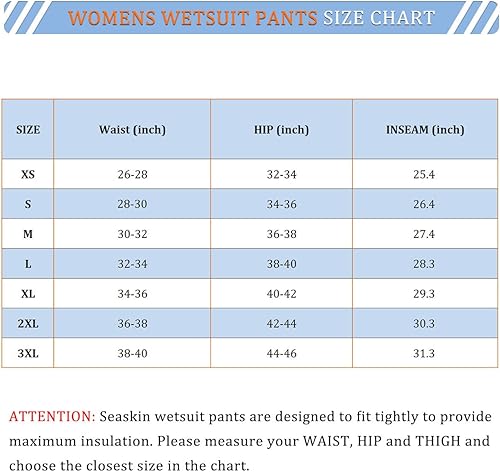 WOMENS WETSUIT PANTS SIZE CHART

| SIZE | Waist (inch) | HIP (inch) | INSEAM (inch) |
|---|---|---|---|
| XS | 26-28 | 32-34 | 25.4 |
| S | 28-30 | 34-36 | 26.4 |
| M | 30-32 | 36-38 | 27.4 |
| L | 32-34 | 38-40 | 28.3 |
| XL | 34-36 | 40-42 | 29.3 |
| 2XL | 36-38 | 42-44 | 30.3 |
| 3XL | 38-40 | 44-46 | 31.3 |

ATTENTION: Seaskin wetsuit pants are designed to fit tightly to provide maximum insulation. Please measure your WAIST, HIP and THIGH and choose the closest size in the chart.